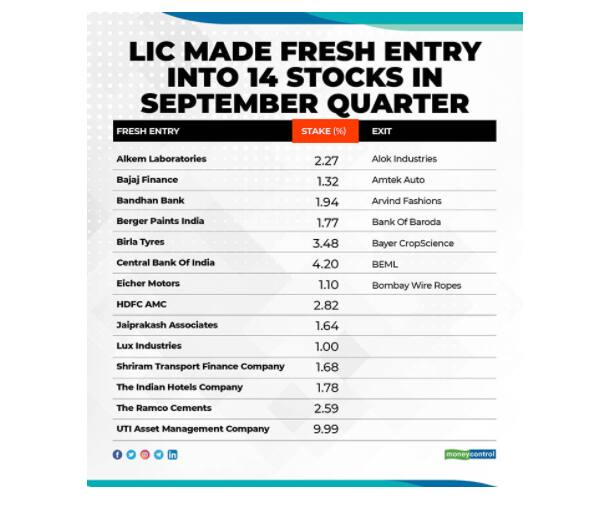 LIC MADE FRESH ENTRY INTO 14 STOCKS IN SEPTEMBER QUARTER

| FRESH ENTRY | STAKE (%) | EXIT |
|---|---|---|
| Alkem Laboratories | 2.27 | Alok Industries |
| Bajaj Finance | 1.32 | Amtek Auto |
| Bandhan Bank | 1.94 | Arvind Fashions |
| Berger Paints India | 1.77 | Bank Of Baroda |
| Birla Tyres | 3.48 | Bayer CropScience |
| Central Bank Of India | 4.20 | BEML |
| Eicher Motors | 1.10 | Bombay Wire Ropes |
| HDFC AMC | 2.82 | |
| Jaiprakash Associates | 1.64 | |
| Lux Industries | 1.00 | |
| Shriram Transport Finance Company | 1.68 | |
| The Indian Hotels Company | 1.78 | |
| The Ramco Cements | 2.59 | |
| UTI Asset Management Company | 9.99 | |

moneycontrol